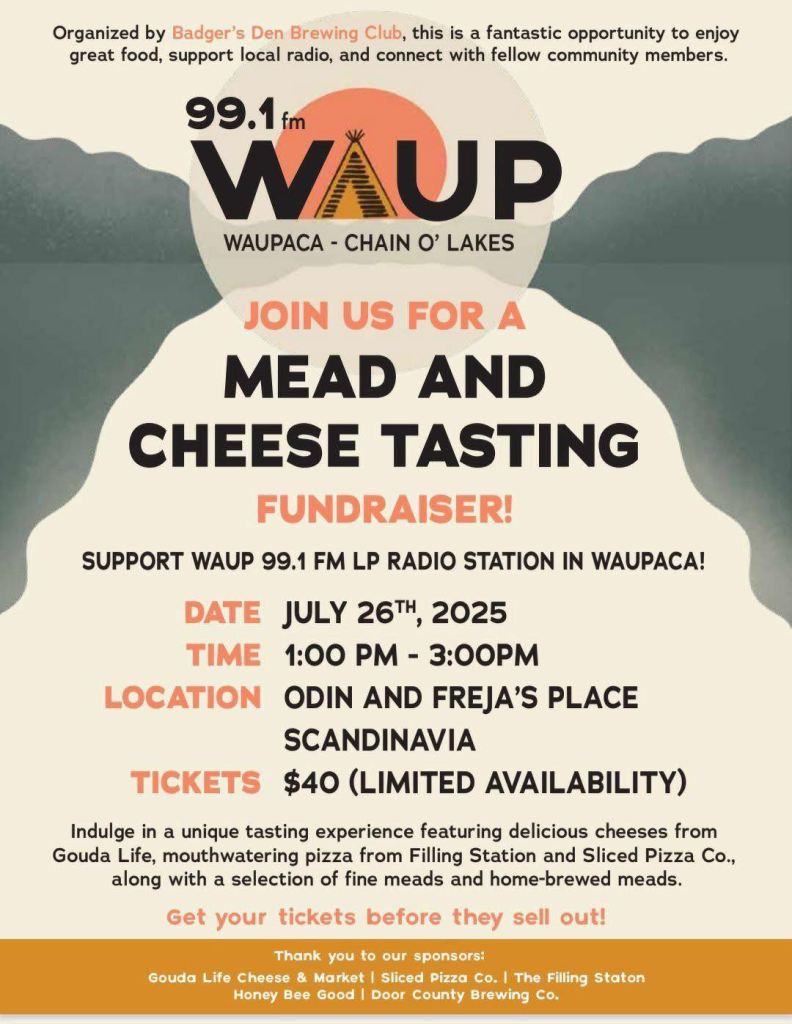 Organized by Badger's Den Brewing Club, this is a fantastic opportunity to enjoy great food, support local radio, and connect with fellow community members.

99.1 fm
WAUP
WAUPACA - CHAIN O' LAKES

JOIN US FOR A
MEAD AND CHEESE TASTING
FUNDRAISER!

SUPPORT WAUP 99.1 FM LP RADIO STATION IN WAUPACA!

DATE JULY 26TH, 2025
TIME 1:00 PM - 3:00PM
LOCATION ODIN AND FREJA'S PLACE
SCANDINAVIA
TICKETS $40 (LIMITED AVAILABILITY)

Indulge in a unique tasting experience featuring delicious cheeses from Gouda Life, mouthwatering pizza from Filling Station and Sliced Pizza Co., along with a selection of fine meads and home-brewed meads.

Get your tickets before they sell out!

Thank you to our sponsors:
Gouda Life Cheese & Market | Sliced Pizza Co. | The Filling Staton
Honey Bee Good | Door County Brewing Co.